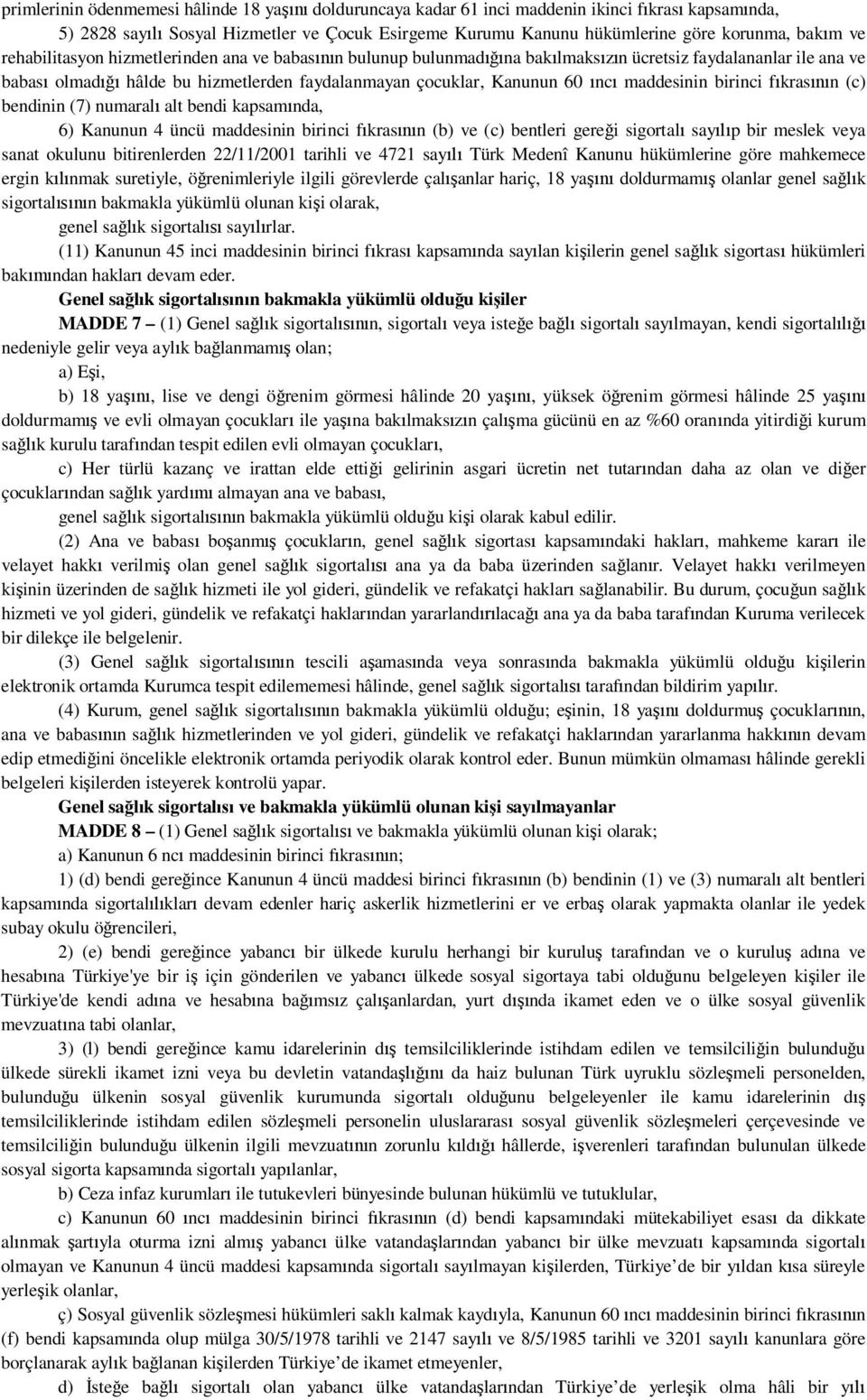 primlerinin ödenmemesi hâlinde 18 yaşını dolduruncaya kadar 61 inci maddenin ikinci fıkrası kapsamında,

5) 2828 sayılı Sosyal Hizmetler ve Çocuk Esirgeme Kurumu Kanunu hükümlerine göre korunma, bakım ve rehabilitasyon hizmetlerinden ana ve babasının bulunup bulunmadığına bakılmaksızın ücretsiz faydalananlar ile ana ve babası olmadığı hâlde bu hizmetlerden faydalanmayan çocuklar, Kanunun 60 ıncı maddesinin birinci fıkrasının (c) bendinin (7) numaralı alt bendi kapsamında,

6) Kanunun 4 üncü maddesinin birinci fıkrasının (b) ve (c) bentleri gereği sigortalı sayılıp bir meslek veya sanat okulunu bitirenlerden 22/11/2001 tarihli ve 4721 sayılı Türk Medenî Kanunu hükümlerine göre mahkemece ergin kılınmak suretiyle, öğrenimleriyle ilgili görevlerde çalışanlar hariç, 18 yaşını doldurmamış olanlar genel sağlık sigortalısının bakmakla yükümlü olunan kişi olarak,

genel sağlık sigortalısı sayılırlar.

(11) Kanunun 45 inci maddesinin birinci fıkrası kapsamında sayılan kişilerin genel sağlık sigortası hükümleri bakımından hakları devam eder.

Genel sağlık sigortalısının bakmakla yükümlü olduğu kişiler

MADDE 7 – (1) Genel sağlık sigortalısının, sigortalı veya isteğe bağlı sigortalı sayılmayan, kendi sigortalılığı nedeniyle gelir veya aylık bağlanmamış olan;

a) Eşi,

b) 18 yaşını, lise ve dengi öğrenim görmesi hâlinde 20 yaşını, yüksek öğrenim görmesi hâlinde 25 yaşını doldurmamış ve evli olmayan çocukları ile yaşına bakılmaksızın çalışma gücünü en az %60 oranında yitirdiği kurum sağlık kurulu tarafından tespit edilen evli olmayan çocukları,

c) Her türlü kazanç ve irattan elde ettiği gelirinin asgari ücretin net tutarından daha az olan ve diğer çocuklarından sağlık yardımı almayan ana ve babası,

genel sağlık sigortalısının bakmakla yükümlü olduğu kişi olarak kabul edilir.

(2) Ana ve babası boşanmış çocukların, genel sağlık sigortası kapsamındaki hakları, mahkeme kararı ile velayet hakkı verilmiş olan genel sağlık sigortalısı ana ya da baba üzerinden sağlanır. Velayet hakkı verilmeyen kişinin üzerinden de sağlık hizmeti ile yol gideri, gündelik ve refakatçi hakları sağlanabilir. Bu durum, çocuğun sağlık hizmeti ve yol gideri, gündelik ve refakatçi haklarından yararlandırılacağı ana ya da baba tarafından Kuruma verilecek bir dilekçe ile belgelenir.

(3) Genel sağlık sigortalısının tescili aşamasında veya sonrasında bakmakla yükümlü olduğu kişilerin elektronik ortamda Kurumca tespit edilememesi hâlinde, genel sağlık sigortalısı tarafından bildirim yapılır.

(4) Kurum, genel sağlık sigortalısının bakmakla yükümlü olduğu; eşinin, 18 yaşını doldurmuş çocuklarının, ana ve babasının sağlık hizmetlerinden ve yol gideri, gündelik ve refakatçi haklarından yararlanma hakkının devam edip etmediğini öncelikle elektronik ortamda periyodik olarak kontrol eder. Bunun mümkün olmaması hâlinde gerekli belgeleri kişilerden isteyerek kontrolü yapar.

Genel sağlık sigortalısı ve bakmakla yükümlü olunan kişi sayılmayanlar

MADDE 8 – (1) Genel sağlık sigortalısı ve bakmakla yükümlü olunan kişi olarak;

a) Kanunun 6 ncı maddesinin birinci fıkrasının;

1) (d) bendi gereğince Kanunun 4 üncü maddesi birinci fıkrasının (b) bendinin (1) ve (3) numaralı alt bentleri kapsamında sigortalılıkları devam edenler hariç askerlik hizmetlerini er ve erbaş olarak yapmakta olanlar ile yedek subay okulu öğrencileri,

2) (e) bendi gereğince yabancı bir ülkede kurulu herhangi bir kuruluş tarafından ve o kuruluş adına ve hesabına Türkiye'ye bir iş için gönderilen ve yabancı ülkede sosyal sigortaya tabi olduğunu belgeleyen kişiler ile Türkiye'de kendi adına ve hesabına bağımsız çalışanlardan, yurt dışında ikamet eden ve o ülke sosyal güvenlik mevzuatına tabi olanlar,

3) (l) bendi gereğince kamu idarelerinin dış temsilciliklerinde istihdam edilen ve temsilciliğin bulunduğu ülkede sürekli ikamet izni veya bu devletin vatandaşlığını da haiz bulunan Türk uyruklu sözleşmeli personelden, bulunduğu ülkenin sosyal güvenlik kurumunda sigortalı olduğunu belgeleyenler ile kamu idarelerinin dış temsilciliklerinde istihdam edilen sözleşmeli personelin uluslararası sosyal güvenlik sözleşmeleri çerçevesinde ve temsilciliğin bulunduğu ülkenin ilgili mevzuatının zorunlu kıldığı hâllerde, işverenleri tarafından bulunulan ülkede sosyal sigorta kapsamında sigortalı yapılanlar,

b) Ceza infaz kurumları ile tutukevleri bünyesinde bulunan hükümlü ve tutuklular,

c) Kanunun 60 ıncı maddesinin birinci fıkrasının (d) bendi kapsamındaki mütekabiliyet esası da dikkate alınmak şartıyla oturma izni almış yabancı ülke vatandaşlarından yabancı bir ülke mevzuatı kapsamında sigortalı olmayan ve Kanunun 4 üncü maddesi kapsamında sigortalı sayılmayan kişilerden, Türkiye’de bir yıldan kısa süreyle yerleşik olanlar,

ç) Sosyal güvenlik sözleşmesi hükümleri saklı kalmak kaydıyla, Kanunun 60 ıncı maddesinin birinci fıkrasının (f) bendi kapsamında olup mülga 30/5/1978 tarihli ve 2147 sayılı ve 8/5/1985 tarihli ve 3201 sayılı kanunlara göre borçlanarak aylık bağlanan kişilerden Türkiye’de ikamet etmeyenler,

d) İsteğe bağlı sigortalı olan yabancı ülke vatandaşlarından Türkiye’de yerleşik olma hâli bir yılı